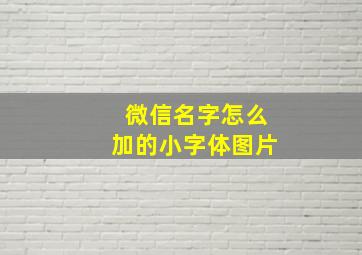 微信名字怎么
加的小字体图片